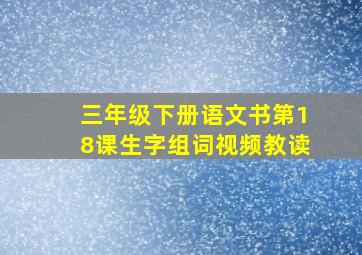 三年级下册语文书第18课生字组词视频教读